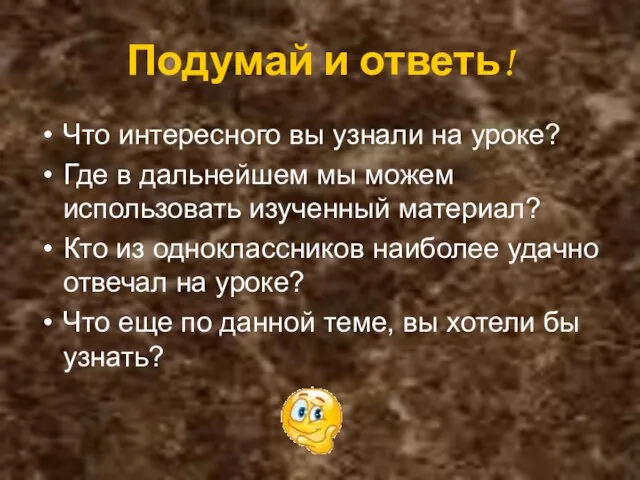 Подумай и ответь!

• Что интересного вы узнали на уроке?
• Где в дальнейшем мы можем использовать изученный материал?
• Кто из одноклассников наиболее удачно отвечал на уроке?
• Что еще по данной теме, вы хотели бы узнать?